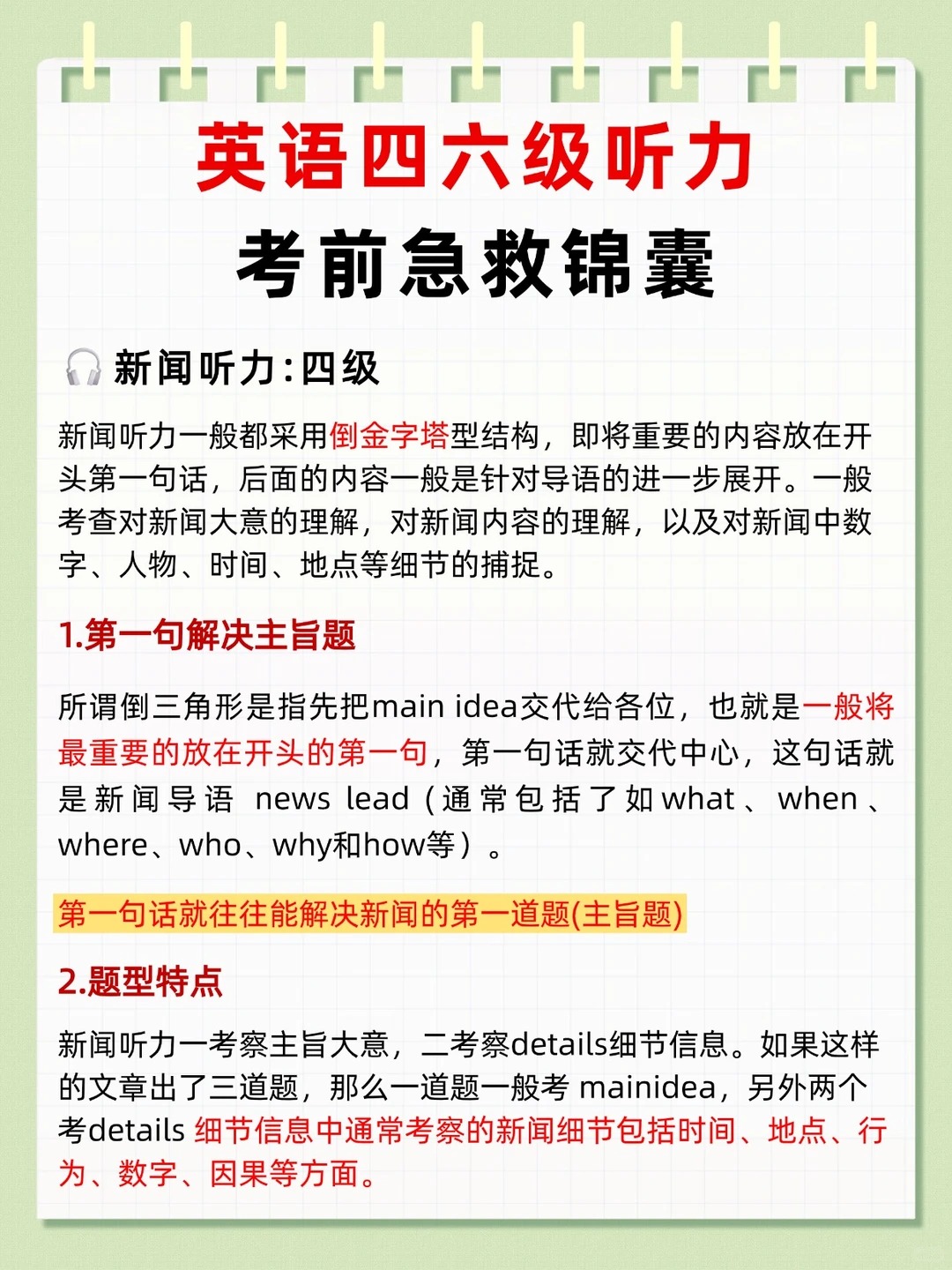 英语四六级听力
考前急救锦囊

新闻听力：四级

新闻听力一般都采用倒金字塔型结构，即将重要的内容放在开头第一句话，后面的内容一般是针对导语的进一步展开。一般考查对新闻大意的理解，对新闻内容的理解，以及对新闻中数字、人物、时间、地点等细节的捕捉。

1.第一句解决主旨题

所谓倒三角形是指先把main idea交代给各位，也就是一般将最重要的放在开头的第一句，第一句话就交代中心，这句话就是新闻导语 news lead（通常包括了如what、when、where、who、why和how等）。

第一句话就往往能解决新闻的第一道题(主旨题)

2.题型特点

新闻听力一考察主旨大意，二考察details细节信息。如果这样的文章出了三道题，那么一道题一般考 mainidea，另外两个考details 细节信息中通常考察的新闻细节包括时间、地点、行为、数字、因果等方面。